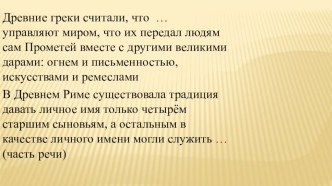 Древние греки считали, что … управляют миром, что их передал людям сам Прометей вместе с другими великими дарами: огнем и письменностью, искусствами и ремеслами

В Древнем Риме существовала традиция давать личное имя только четырём старшим сыновьям, а остальным в качестве личного имени могли служить … (часть речи)